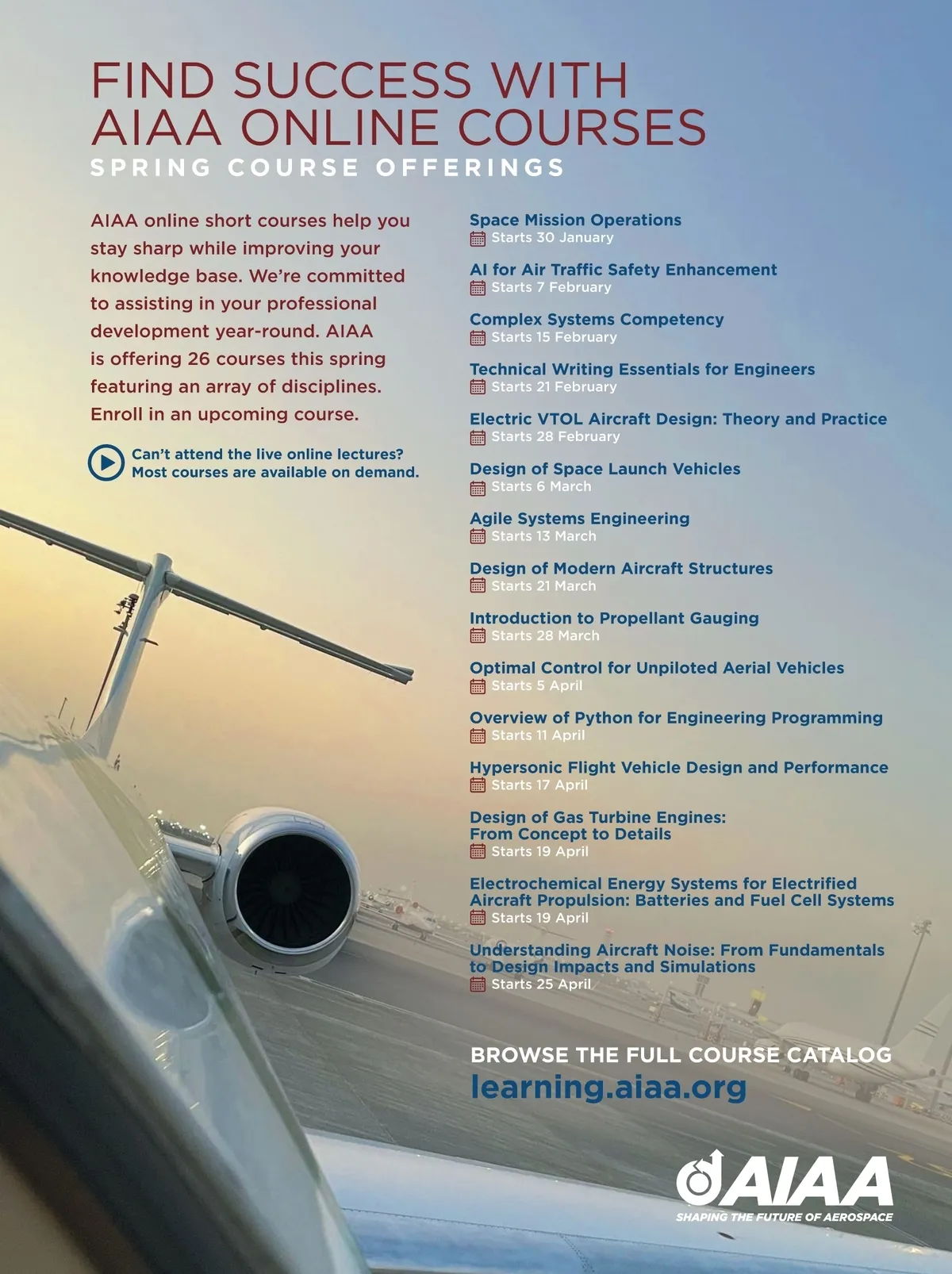 FIND SUCCESS WITH AIAA ONLINE COURSES
SPRING COURSE OFFERINGS

AIAA online short courses help you stay sharp while improving your knowledge base. We're committed to assisting in your professional development year-round. AIAA is offering 26 courses this spring featuring an array of disciplines. Enroll in an upcoming course.

Can't attend the live online lectures? Most courses are available on demand.

Space Mission Operations
Starts 30 January

AI for Air Traffic Safety Enhancement
Starts 7 February

Complex Systems Competency
Starts 15 February

Technical Writing Essentials for Engineers
Starts 21 February

Electric VTOL Aircraft Design: Theory and Practice
Starts 28 February

Design of Space Launch Vehicles
Starts 6 March

Agile Systems Engineering
Starts 13 March

Design of Modern Aircraft Structures
Starts 21 March

Introduction to Propellant Gauging
Starts 28 March

Optimal Control for Unpiloted Aerial Vehicles
Starts 5 April

Overview of Python for Engineering Programming
Starts 11 April

Hypersonic Flight Vehicle Design and Performance
Starts 17 April

Design of Gas Turbine Engines: From Concept to Details
Starts 19 April

Electrochemical Energy Systems for Electrified Aircraft Propulsion: Batteries and Fuel Cell Systems
Starts 19 April

Understanding Aircraft Noise: From Fundamentals to Design Impacts and Simulations
Starts 25 April

BROWSE THE FULL COURSE CATALOG
learning.aiaa.org

AIAA
SHAPING THE FUTURE OF AEROSPACE